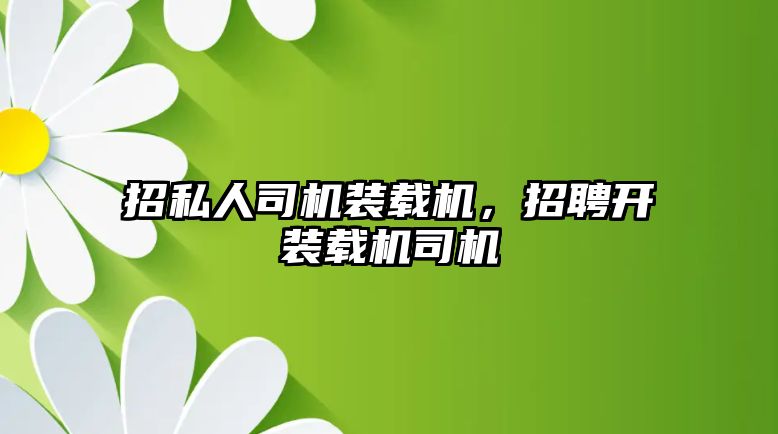 招私人司机装载机，招聘开装载机司机